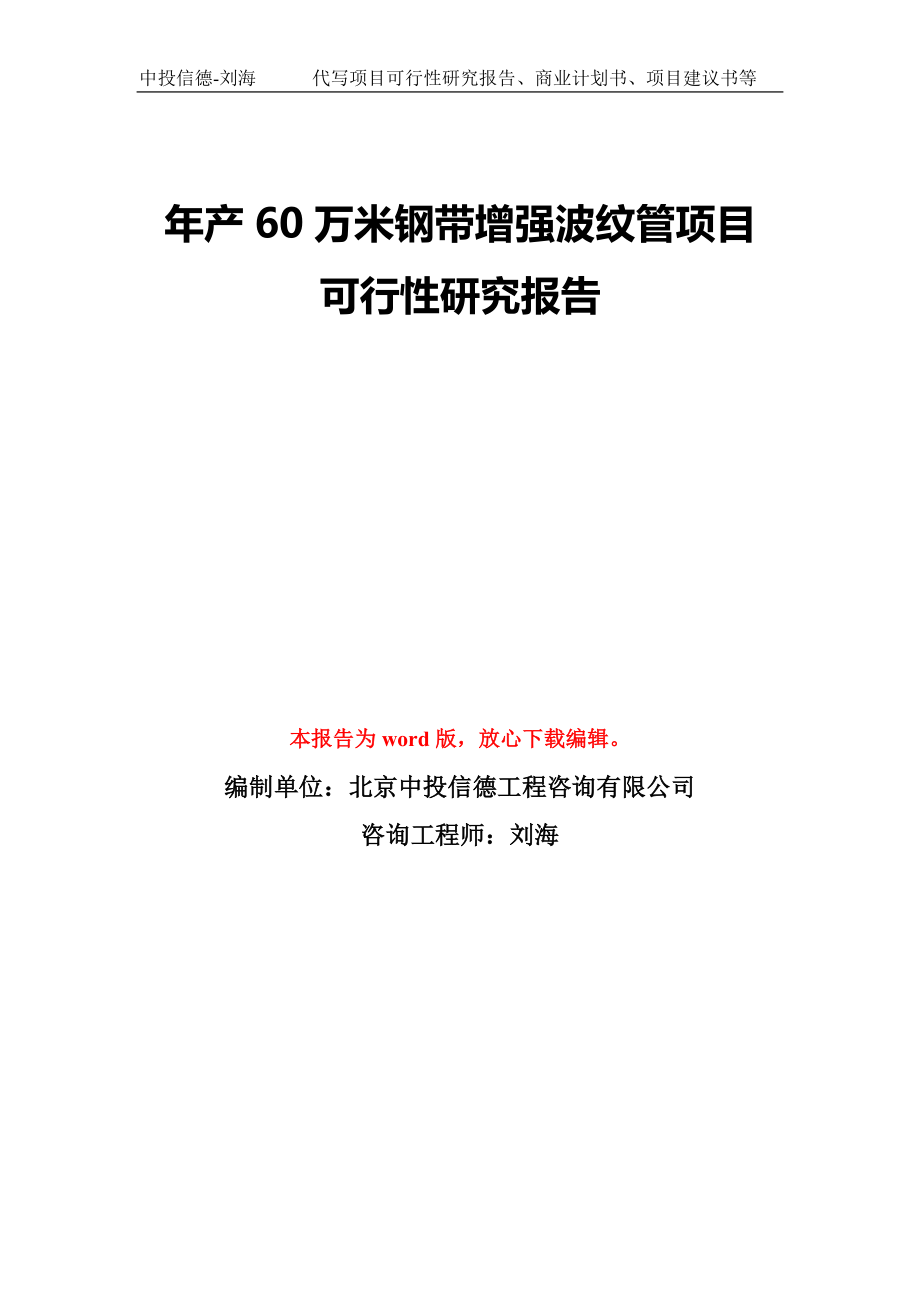 中投信德-刘海　　代写项目可行性研究报告、商业计划书、项目建议书等

年产 60 万米钢带增强波纹管项目可行性研究报告

本报告为 word 版，放心下载编辑。

编制单位：北京中投信德工程咨询有限公司

咨询工程师：刘海